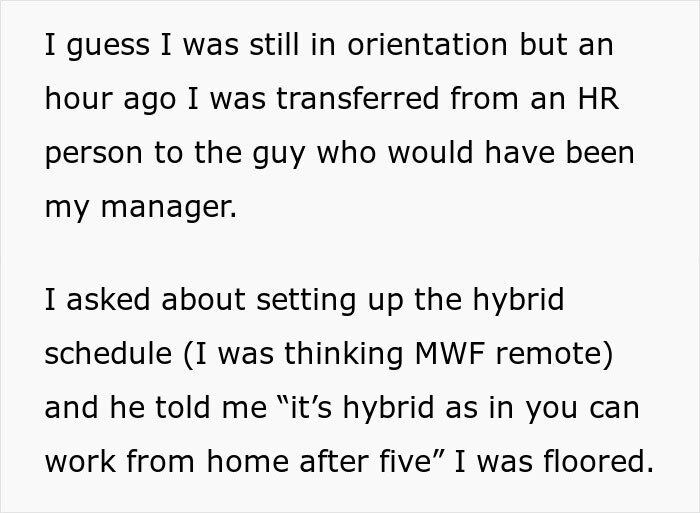 I guess I was still in orientation but an hour ago I was transferred from an HR person to the guy who would have been my manager.

I asked about setting up the hybrid schedule (I was thinking MWF remote) and he told me “it’s hybrid as in you can work from home after five” I was floored.